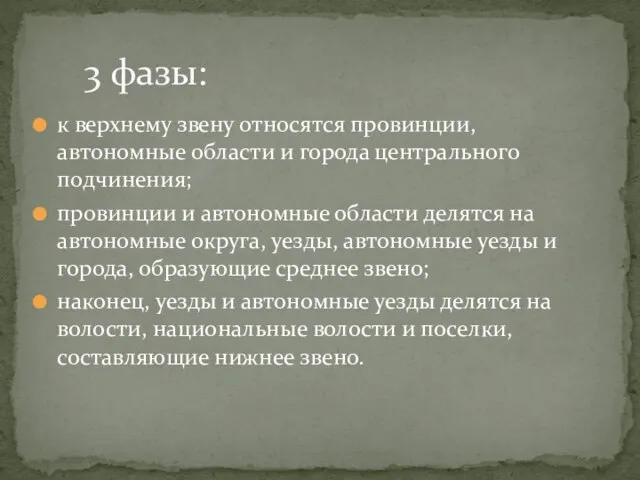 3 фазы:

к верхнему звену относятся провинции, автономные области и города центрального подчинения;

провинции и автономные области делятся на автономные округа, уезды, автономные уезды и города, образующие среднее звено;

наконец, уезды и автономные уезды делятся на волости, национальные волости и поселки, составляющие нижнее звено.